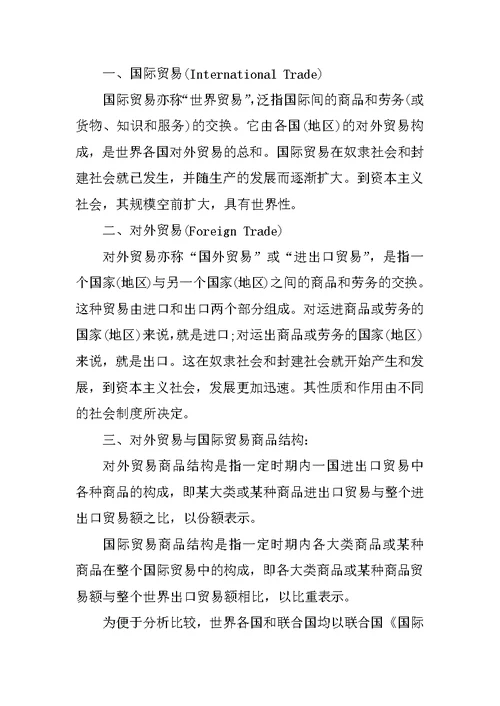 一、国际贸易(International Trade)

国际贸易亦称“世界贸易”,泛指国际间的商品和劳务(或货物、知识和服务)的交换。它由各国(地区)的对外贸易构成，是世界各国对外贸易的总和。国际贸易在奴隶社会和封建社会就已发生，并随生产的发展而逐渐扩大。到资本主义社会，其规模空前扩大，具有世界性。

二、对外贸易(Foreign Trade)

对外贸易亦称“国外贸易”或“进出口贸易”，是指一个国家(地区)与另一个国家(地区)之间的商品和劳务的交换。这种贸易由进口和出口两个部分组成。对运进商品或劳务的国家(地区)来说,就是进口;对运出商品或劳务的国家(地区)来说，就是出口。这在奴隶社会和封建社会就开始产生和发展，到资本主义社会，发展更加迅速。其性质和作用由不同的社会制度所决定。

三、对外贸易与国际贸易商品结构:

对外贸易商品结构是指一定时期内一国进出口贸易中各种商品的构成，即某大类或某种商品进出口贸易与整个进出口贸易额之比，以份额表示。

国际贸易商品结构是指一定时期内各大类商品或某种商品在整个国际贸易中的构成，即各大类商品或某种商品贸易额与整个世界出口贸易额相比，以比重表示。

为便于分析比较，世界各国和联合国均以联合国《国际